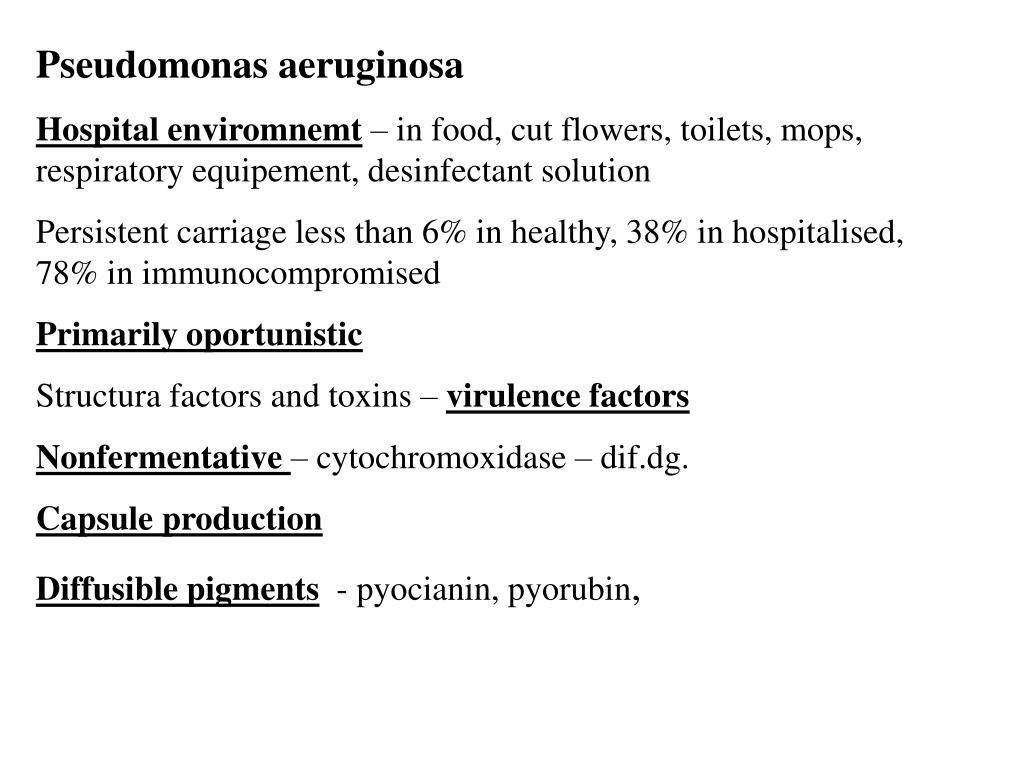 Pseudomonas aeruginosa

Hospital enviromnemt – in food, cut flowers, toilets, mops, respiratory equipement, desinfectant solution

Persistent carriage less than 6% in healthy, 38% in hospitalised, 78% in immunocompromised

Primarily oportunistic

Structura factors and toxins – virulence factors

Nonfermentative – cytochromoxidase – dif.dg.

Capsule production

Diffusible pigments - pyocianin, pyorubin,